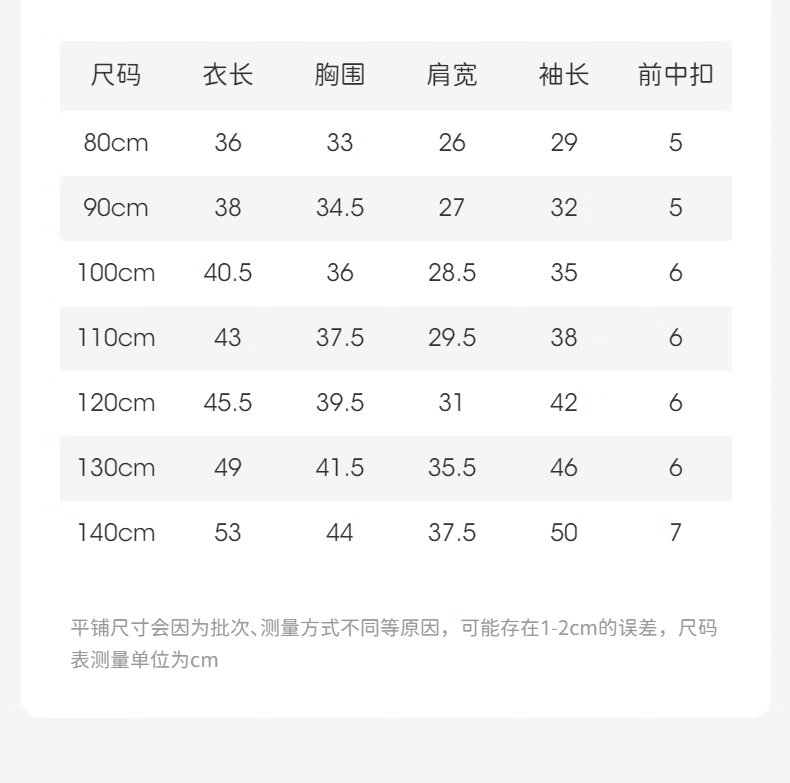 | 尺码 | 衣长 | 胸围 | 肩宽 | 袖长 | 前中扣 |
|---|---|---|---|---|---|
| 80cm | 36 | 33 | 26 | 29 | 5 |
| 90cm | 38 | 34.5 | 27 | 32 | 5 |
| 100cm | 40.5 | 36 | 28.5 | 35 | 6 |
| 110cm | 43 | 37.5 | 29.5 | 38 | 6 |
| 120cm | 45.5 | 39.5 | 31 | 42 | 6 |
| 130cm | 49 | 41.5 | 35.5 | 46 | 6 |
| 140cm | 53 | 44 | 37.5 | 50 | 7 |

平铺尺寸会因为批次、测量方式不同等原因，可能存在1-2cm的误差，尺码表测量单位为cm